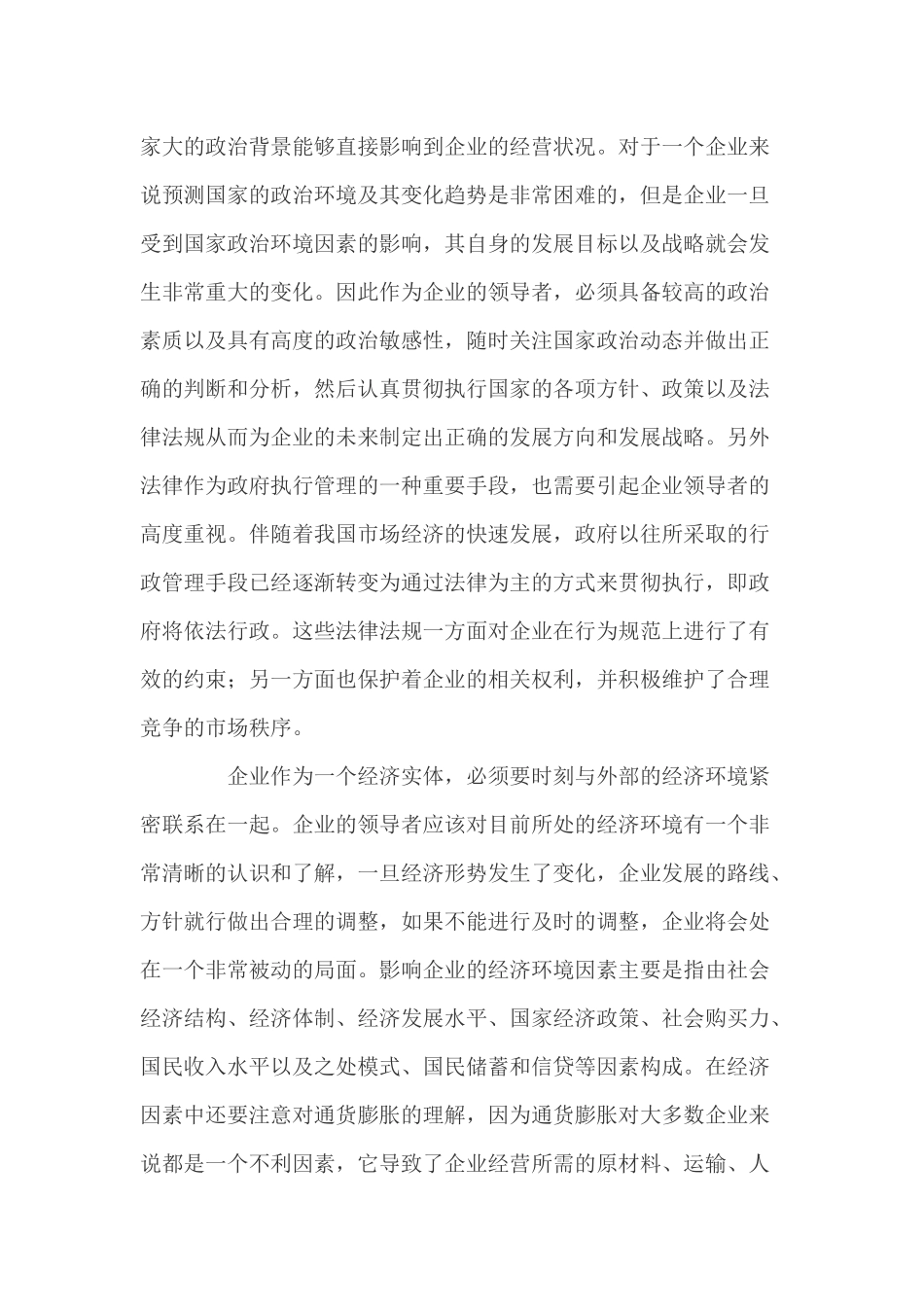 家大的政治背景能够直接影响到企业的经营状况。对于一个企业来说预测国家的政治环境及其变化趋势是非常困难的，但是企业一旦受到国家政治环境因素的影响，其自身的发展目标以及战略就会发生非常重大的变化。因此作为企业的领导者，必须具备较高的政治素质以及具有高度的政治敏感性，随时关注国家政治动态并做出正确的判断和分析，然后认真贯彻执行国家的各项方针、政策以及法律法规从而为企业的未来制定出正确的发展方向和发展战略。另外法律作为政府执行管理的一种重要手段，也需要引起企业领导者的高度重视。伴随着我国市场经济的快速发展，政府以往所采取的行政管理手段已经逐渐转变为通过法律为主的方式来贯彻执行，即政府将依法行政。这些法律法规一方面对企业在行为规范上进行了有效的约束；另一方面也保护着企业的相关权利，并积极维护了合理竞争的市场秩序。

企业作为一个经济实体，必须要时刻与外部的经济环境紧密联系在一起。企业的领导者应该对目前所处的经济环境有一个非常清晰的认识和了解，一旦经济形势发生了变化，企业发展的路线、方针就行做出合理的调整，如果不能进行及时的调整，企业将会处在一个非常被动的局面。影响企业的经济环境因素主要是指由社会经济结构、经济体制、经济发展水平、国家经济政策、社会购买力、国民收入水平以及之处模式、国民储蓄和信贷等因素构成。在经济因素中还要注意对通货膨胀的理解，因为通货膨胀对大多数企业来说都是一个不利因素，它导致了企业经营所需的原材料、运输、人